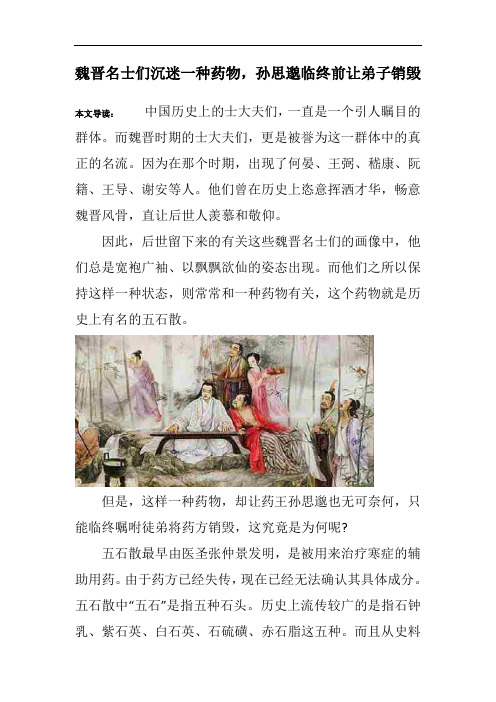 魏晋名士们沉迷一种药物，孙思邈临终前让弟子销毁

本文导读：　中国历史上的士大夫们，一直是一个引人瞩目的群体。而魏晋时期的士大夫们，更是被誉为这一群体中的真正的名流。因为在那个时期，出现了何晏、王弼、嵇康、阮籍、王导、谢安等人。他们曾在历史上恣意挥洒才华，畅意魏晋风骨，直让后世人羡慕和敬仰。

因此，后世留下来的有关这些魏晋名士们的画像中，他们总是宽袍广袖、以飘飘欲仙的姿态出现。而他们之所以保持这样一种状态，则常常和一种药物有关，这个药物就是历史上有名的五石散。

但是，这样一种药物，却让药王孙思邈也无可奈何，只能临终嘱咐徒弟将药方销毁，这究竟是为何呢?

五石散最早由医圣张仲景发明，是被用来治疗寒症的辅助用药。由于药方已经失传，现在已经无法确认其具体成分。五石散中“五石”是指五种石头。历史上流传较广的是指石钟乳、紫石英、白石英、石硫磺、赤石脂这五种。而且从史料